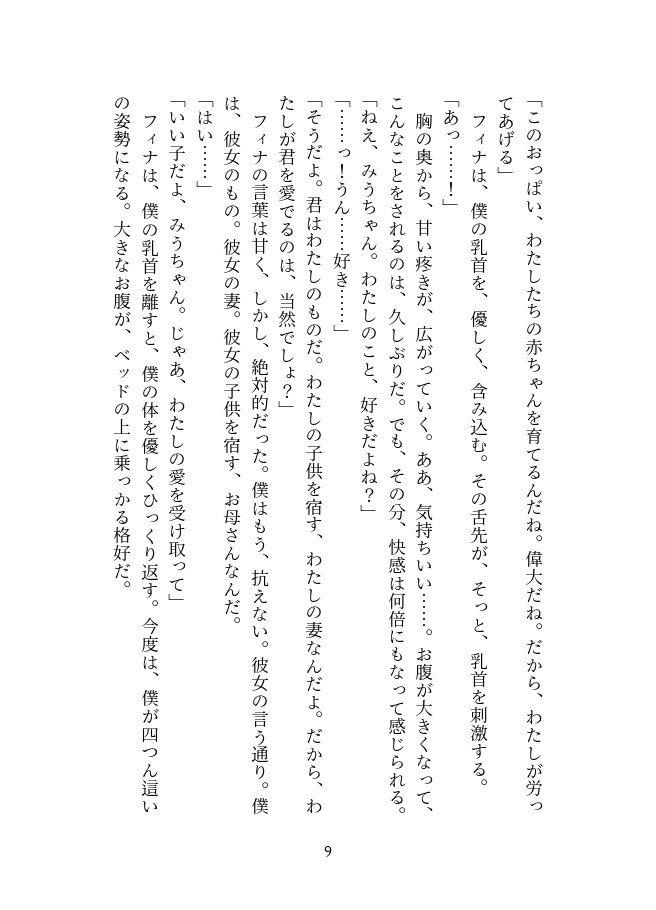 「このおっぱい、わたしたちの赤ちゃんを育てるんだね。偉大だね。だから、わたしが労ってあげる」

フィナは、僕の乳首を、優しく、含み込む。その舌先が、そっと、乳首を刺激する。

「あっ……！」

胸の奥から、甘い疼きが、広がっていく。ああ、気持ちいい……。お腹が大きくなって、こんなことをされるのは、久しぶりだ。でも、その分、快感は何倍にもなって感じられる。

「ねえ、みうちゃん。わたしのこと、好きだよね？」

「……っ！うん……好き……」

「そうだよ。君はわたしのものだ。わたしの子供を宿す、わたしの妻なんだよ。だから、わたしが君を愛でるのは、当然でしょ？」

フィナの言葉は甘く、しかし、絶対的だった。僕はもう、抗えない。彼女の言う通り。僕は、彼女のもの。彼女の妻。彼女の子供を宿す、お母さんなんだ。

「はい……」

「いい子だよ、みうちゃん。じゃあ、わたしの愛を受け取って」

フィナは、僕の乳首を離すと、僕の体を優しくひっくり返す。今度は、僕が四つん這いの姿勢になる。大きなお腹が、ベッドの上に乗っかる格好だ。

9